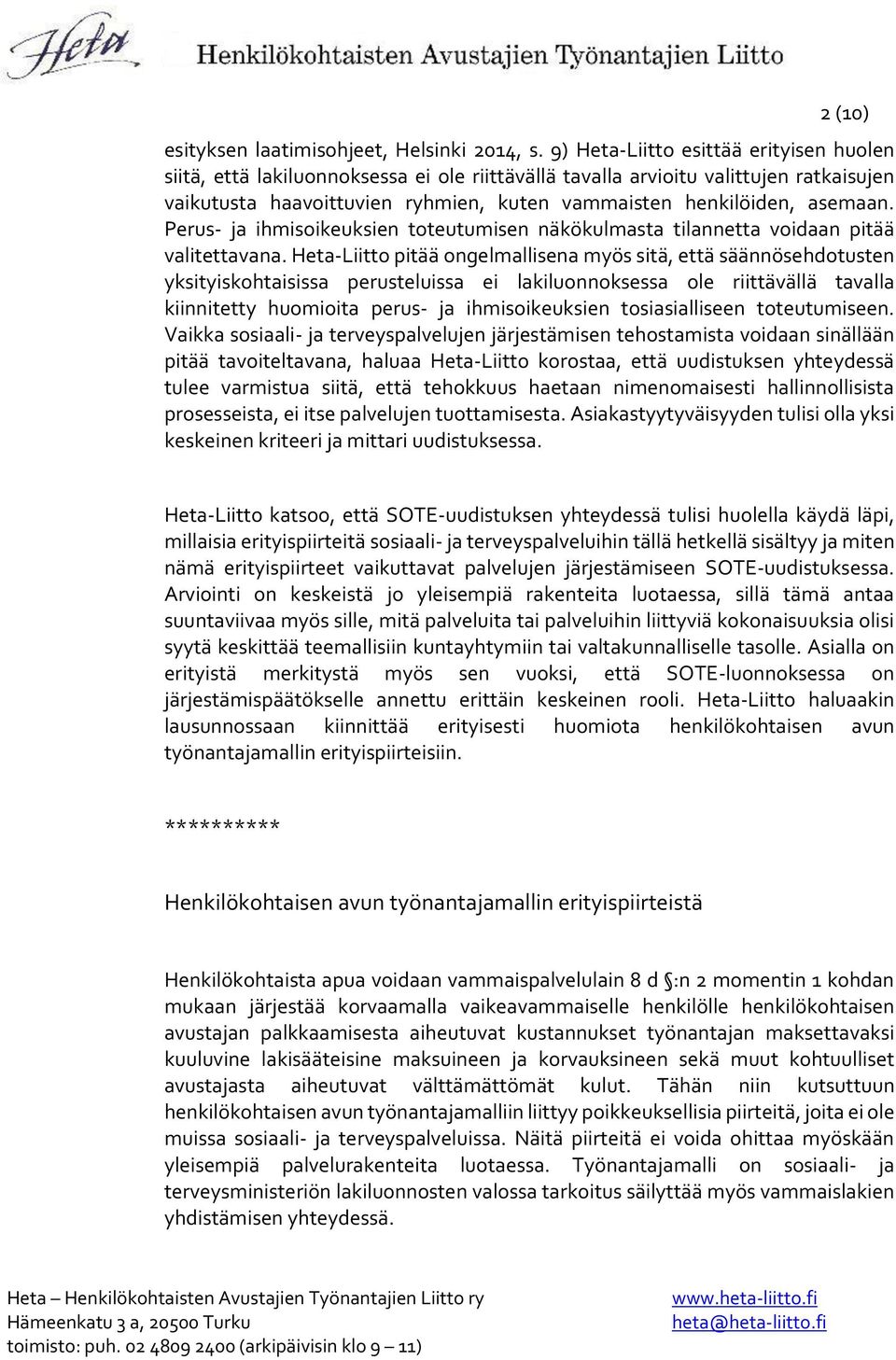 Heta Henkilökohtaisten Avustajien Työnantajien Liitto

2 (10)

esityksen laatimisohjeet, Helsinki 2014, s. 9) Heta-Liitto esittää erityisen huolen siitä, että lakiluonnoksessa ei ole riittävällä tavalla arvioitu valittujen ratkaisujen vaikutusta haavoittuvien ryhmien, kuten vammaisten henkilöiden, asemaan. Perus- ja ihmisoikeuksien toteutumisen näkökulmasta tilannetta voidaan pitää valitettavana. Heta-Liitto pitää ongelmallisena myös sitä, että säännösehdotusten yksityiskohtaisissa perusteluissa ei lakiluonnoksessa ole riittävällä tavalla kiinnitetty huomioita perus- ja ihmisoikeuksien tosiasialliseen toteutumiseen. Vaikka sosiaali- ja terveyspalvelujen järjestämisen tehostamista voidaan sinällään pitää tavoiteltavana, haluaa Heta-Liitto korostaa, että uudistuksen yhteydessä tulee varmistua siitä, että tehokkuus haetaan nimenomaisesti hallinnollisista prosesseista, ei itse palvelujen tuottamisesta. Asiakastyytyväisyyden tulisi olla yksi keskeinen kriteeri ja mittari uudistuksessa.

Heta-Liitto katsoo, että SOTE-uudistuksen yhteydessä tulisi huolella käydä läpi, millaisia erityispiirteitä sosiaali- ja terveyspalveluihin tällä hetkellä sisältyy ja miten nämä erityispiirteet vaikuttavat palvelujen järjestämiseen SOTE-uudistuksessa. Arviointi on keskeistä jo yleisempiä rakenteita luotaessa, sillä tämä antaa suuntaviivaa myös sille, mitä palveluita tai palveluihin liittyviä kokonaisuuksia olisi syytä keskittää teemallisiin kuntayhtymiin tai valtakunnalliselle tasolle. Asialla on erityistä merkitystä myös sen vuoksi, että SOTE-luonnoksessa on järjestämispäätökselle annettu erittäin keskeinen rooli. Heta-Liitto haluaakin lausunnossaan kiinnittää erityisesti huomiota henkilökohtaisen avun työnantajamallin erityispiirteisiin.

**********

Henkilökohtaisen avun työnantajamallin erityispiirteistä

Henkilökohtaista apua voidaan vammaispalvelulain 8 d §:n 2 momentin 1 kohdan mukaan järjestää korvaamalla vaikeavammaiselle henkilölle henkilökohtaisen avustajan palkkaamisesta aiheutuvat kustannukset työnantajan maksettavaksi kuuluvine lakisääteisine maksuineen ja korvauksineen sekä muut kohtuulliset avustajasta aiheutuvat välttämättömät kulut. Tähän niin kutsuttuun henkilökohtaisen avun työnantajamalliin liittyy poikkeuksellisia piirteitä, joita ei ole muissa sosiaali- ja terveyspalveluissa. Näitä piirteitä ei voida ohittaa myöskään yleisempiä palvelurakenteita luotaessa. Työnantajamalli on sosiaali- ja terveysministeriön lakiluonnosten valossa tarkoitus säilyttää myös vammaislakien yhdistämisen yhteydessä.

Heta – Henkilökohtaisten Avustajien Työnantajien Liitto ry
Hämeenkatu 3 a, 20500 Turku
toimisto: puh. 02 4809 2400 (arkipäivisin klo 9 – 11)

www.heta-liitto.fi
heta@heta-liitto.fi